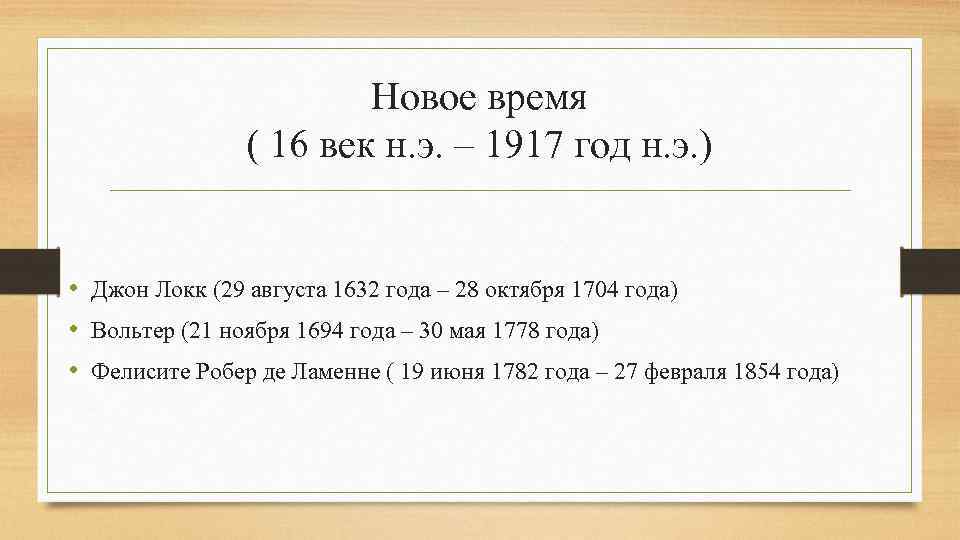 Новое время
( 16 век н.э. – 1917 год н.э.)

• Джон Локк (29 августа 1632 года – 28 октября 1704 года)
• Вольтер (21 ноября 1694 года – 30 мая 1778 года)
• Фелисите Робер де Ламенне ( 19 июня 1782 года – 27 февраля 1854 года)